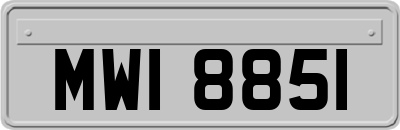 MWI 8851